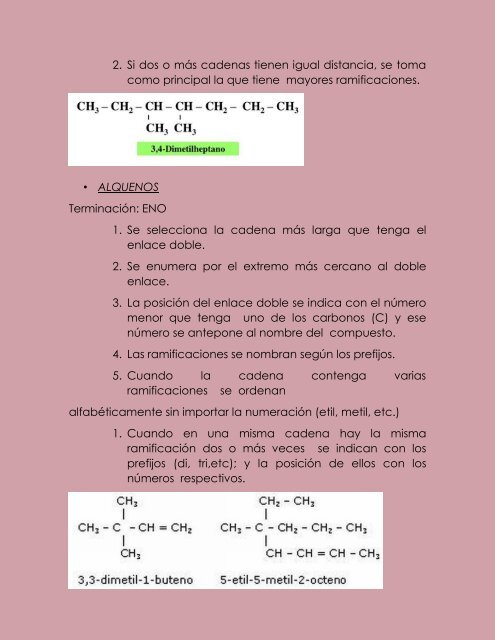 2. Si dos o más cadenas tienen igual distancia, se toma como principal la que tiene mayores ramificaciones.

$CH_3 - CH_2 - CH - CH - CH_2 - CH_2 - CH_3$
$CH_3$ $CH_3$

3,4-Dimetilheptano

• ALQUENOS

Terminación: ENO

1. Se selecciona la cadena más larga que tenga el enlace doble.

2. Se enumera por el extremo más cercano al doble enlace.

3. La posición del enlace doble se indica con el número menor que tenga uno de los carbonos (C) y ese número se antepone al nombre del compuesto.

4. Las ramificaciones se nombran según los prefijos.

5. Cuando la cadena contenga varias ramificaciones se ordenan

alfabéticamente sin importar la numeración (etil, metil, etc.)

1. Cuando en una misma cadena hay la misma ramificación dos o más veces se indican con los prefijos (di, tri,etc); y la posición de ellos con los números respectivos.

$CH_3$
$CH_3 - C - CH = CH_2$
$CH_3$

3,3-dimetil-1-buteno

$CH_2 - CH_3$
$CH_3 - C - CH_2 - CH_2 - CH_3$
$CH - CH = CH - CH_3$

5-etil-5-metil-2-octeno